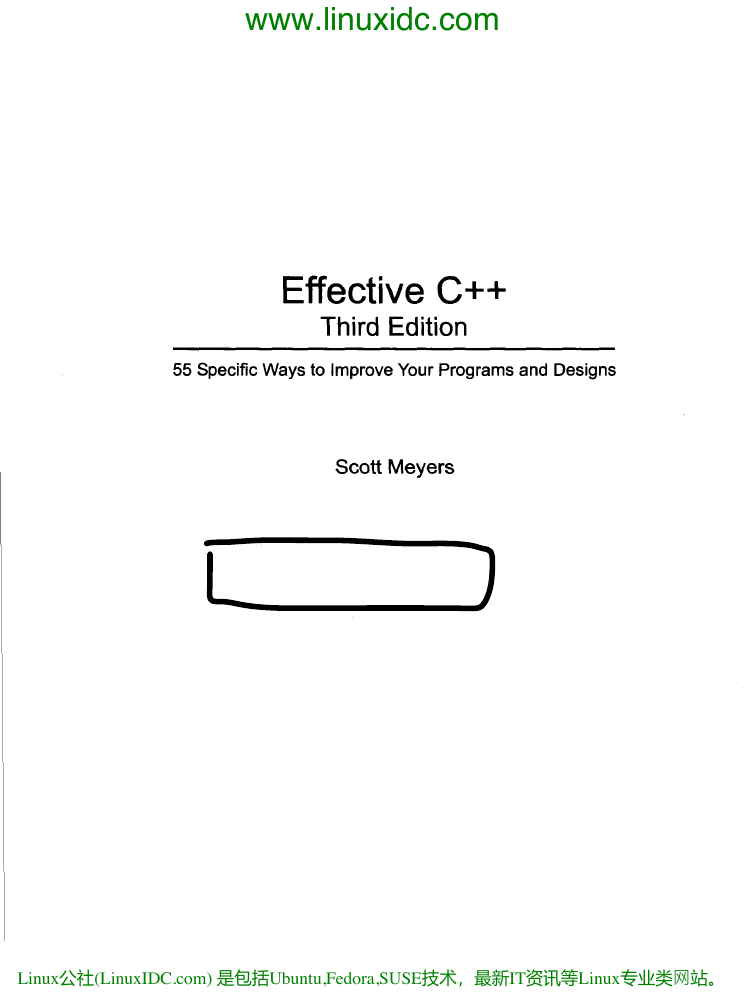 www.linuxidc.com

Effective C++
Third Edition

55 Specific Ways to Improve Your Programs and Designs

Scott Meyers

Linux公社(LinuxIDC.com) 是包括Ubuntu,Fedora,SUSE技术，最新IT资讯等Linux专业类网站。